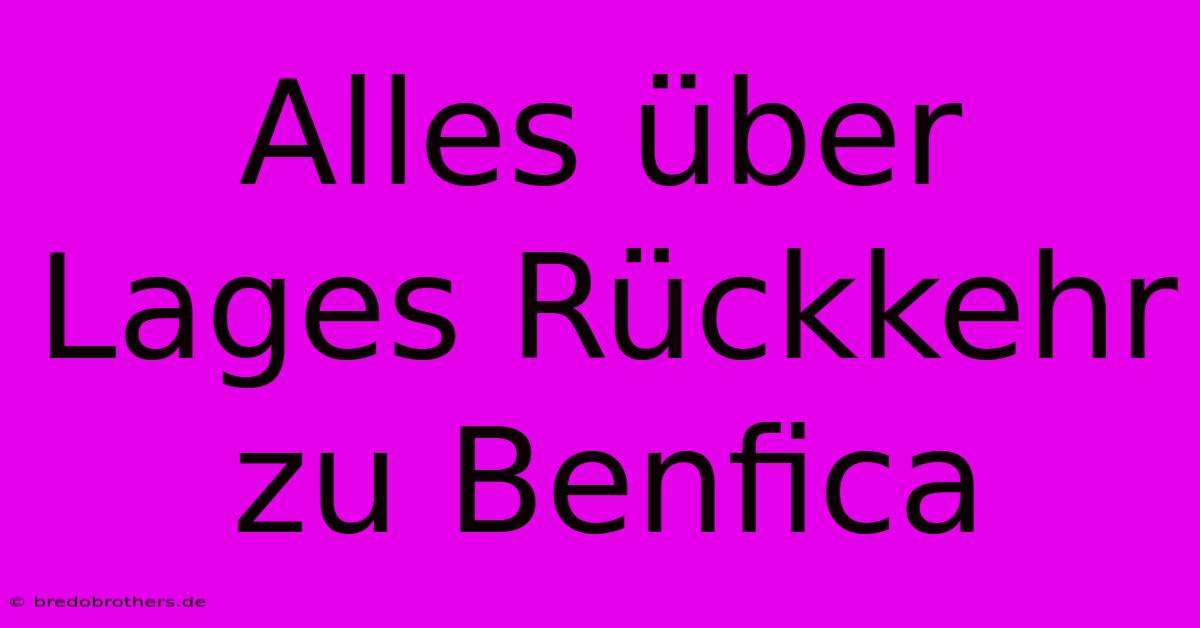 Alles über Lages Rückkehr zu Benfica

© bredobrothers.de